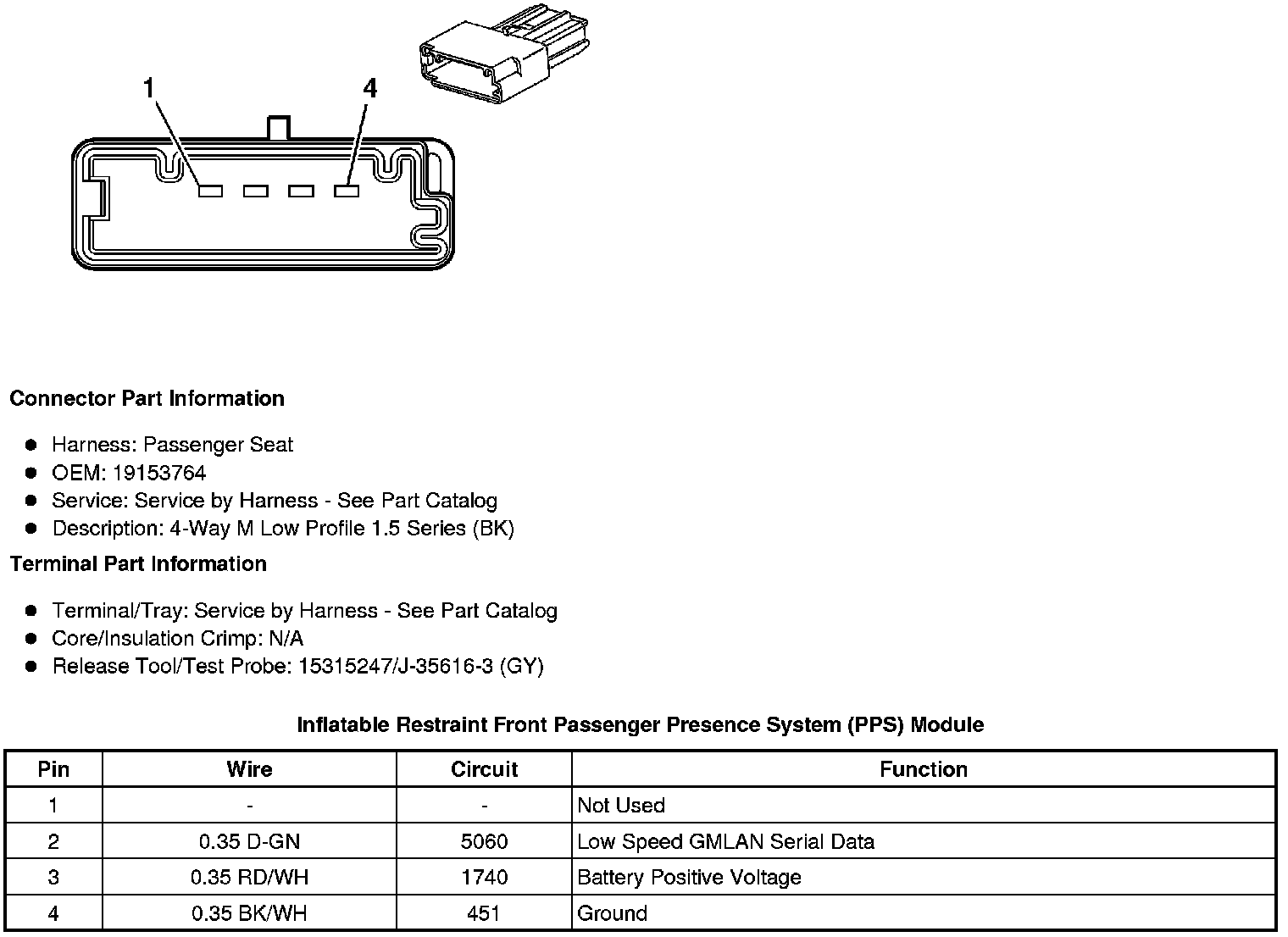 1
4

Connector Part Information

- Harness: Passenger Seat
- OEM: 19153764
- Service: Service by Harness - See Part Catalog
- Description: 4-Way M Low Profile 1.5 Series (BK)

Terminal Part Information

- Terminal/Tray: Service by Harness - See Part Catalog
- Core/Insulation Crimp: N/A
- Release Tool/Test Probe: 15315247/J-35616-3 (GY)

Inflatable Restraint Front Passenger Presence System (PPS) Module

| Pin | Wire | Circuit | Function |
|---|---|---|---|
| 1 | - | - | Not Used |
| 2 | 0.35 D-GN | 5060 | Low Speed GMLAN Serial Data |
| 3 | 0.35 RD/WH | 1740 | Battery Positive Voltage |
| 4 | 0.35 BK/WH | 451 | Ground |